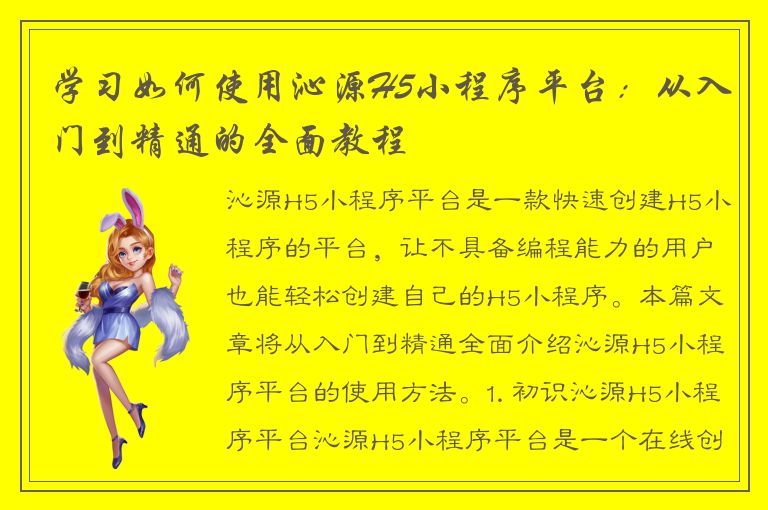 学习如何使用沁源H5小程序平台：从入门到精通的全面教程

沁源H5小程序平台是一款快速创建H5小程序的平台，让不具备编程能力的用户也能轻松创建自己的H5小程序。本篇文章将从入门到精通全面介绍沁源H5小程序平台的使用方法。1. 初识沁源H5小程序平台沁源H5小程序平台是一个在线创